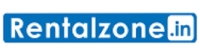 Rentalzone.in